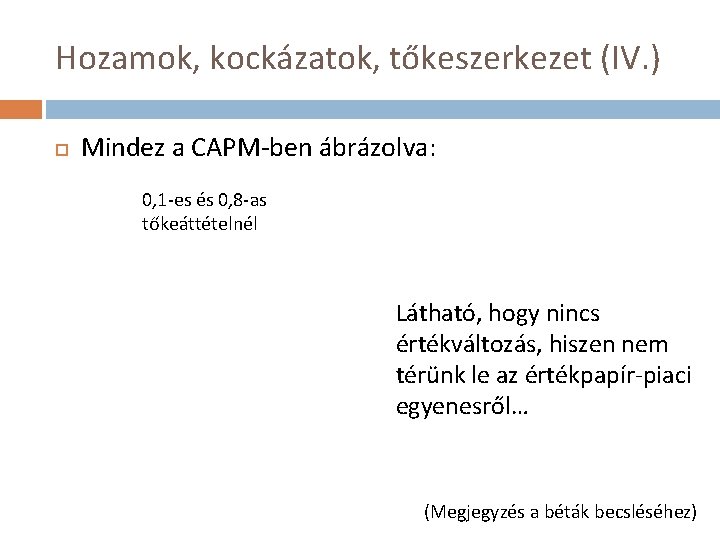 Hozamok, kockázatok, tőkeszerkezet (IV.)

Mindez a CAPM-ben ábrázolva:

0,1-es és 0,8-as tőkeáttételnél

Látható, hogy nincs értékváltozás, hiszen nem térünk le az értékpapír-piaci egyenesről…

(Megjegyzés a béták becsléséhez)